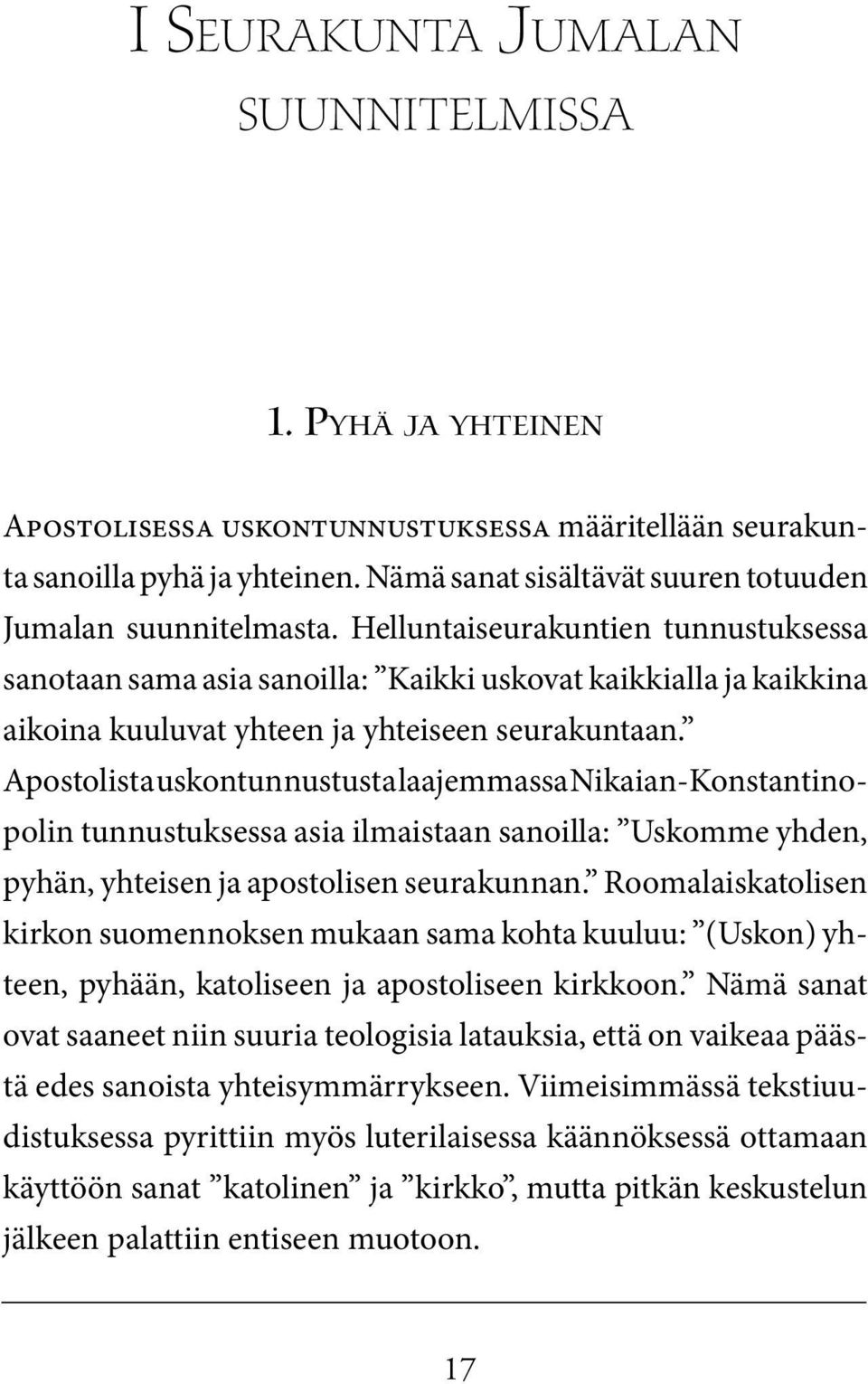 I Seurakunta Jumalan suunnitelmissa

1. Pyhä ja yhteinen

Apostolisessa uskontunnustuksessa määritellään seurakunta sanoilla pyhä ja yhteinen. Nämä sanat sisältävät suuren totuuden Jumalan suunnitelmasta. Helluntaiseurakuntien tunnustuksessa sanotaan sama asia sanoilla: ”Kaikki uskovat kaikkialla ja kaikkina aikoina kuuluvat yhteen ja yhteiseen seurakuntaan.” Apostolista uskontunnustusta laajemmassa Nikaian-Konstantinopolin tunnustuksessa asia ilmaistaan sanoilla: ”Uskomme yhden, pyhän, yhteisen ja apostolisen seurakunnan.” Roomalaiskatolisen kirkon suomennoksen mukaan sama kohta kuuluu: ”(Uskon) yhteen, pyhään, katoliseen ja apostoliseen kirkkoon.” Nämä sanat ovat saaneet niin suuria teologisia latauksia, että on vaikeaa päästä edes sanoista yhteisymmärrykseen. Viimeisimmässä tekstiuudistuksessa pyrittiin myös luterilaisessa käännöksessä ottamaan käyttöön sanat ”katolinen” ja ”kirkko”, mutta pitkän keskustelun jälkeen palattiin entiseen muotoon.

17